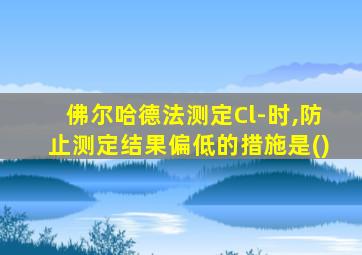 佛尔哈德法测定Cl-时,防止测定结果偏低的措施是()